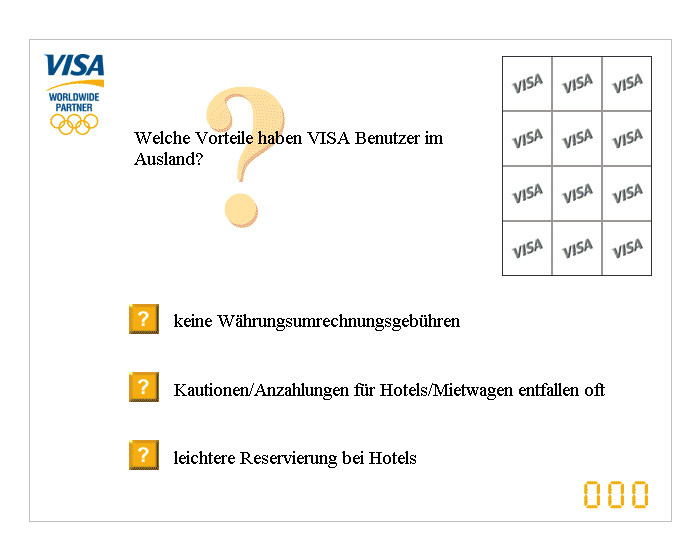 VISA
WORLDWIDE PARTNER

Welche Vorteile haben VISA Benutzer im Ausland?

| VISA | VISA | VISA |
|---|---|---|
| VISA | VISA | VISA |
| VISA | VISA | VISA |
| VISA | VISA | VISA |

? keine Währungsumrechnungsgebühren

? Kautionen/Anzahlungen für Hotels/Mietwagen entfallen oft

? leichtere Reservierung bei Hotels

000